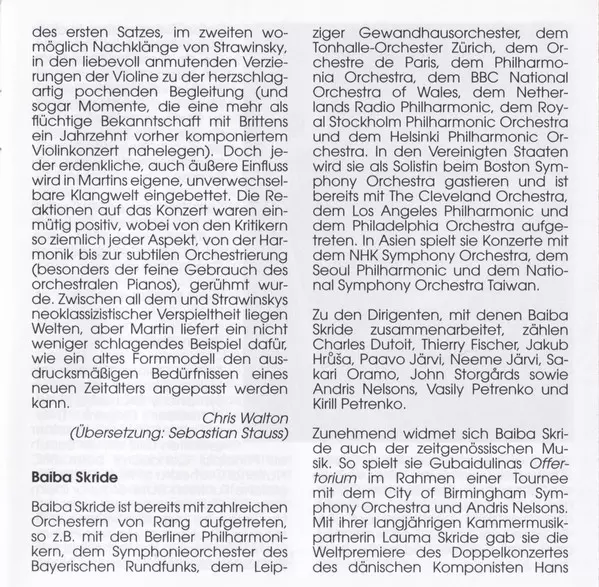 des ersten Satzes, im zweiten womöglich Nachklänge von Strawinsky, in den liebevoll anmutenden Verzierungen der Violine zu der herzschlagartig pochenden Begleitung (und sogar Momente, die eine mehr als flüchtige Bekanntschaft mit Brittens ein Jahrzehnt vorher komponiertem Violinkonzert nahelegen). Doch jeder erdenkliche, auch äußere Einfluss wird in Martins eigene, unverwechselbare Klangwelt eingebettet. Die Reaktionen auf das Konzert waren einmütig positiv, wobei von den Kritikern so ziemlich jeder Aspekt, von der Harmonik bis zur subtilen Orchestrierung (besonders der feine Gebrauch des orchestralen Pianos), gerühmt wurde. Zwischen all dem und Strawinskys neoklassizistischer Verspieltheit liegen Welten, aber Martin liefert ein nicht weniger schlagendes Beispiel dafür, wie ein altes Formmodell den ausdrucksmäßigen Bedürfnissen eines neuen Zeitalters angepasst werden kann.

Chris Walton
(Übersetzung: Sebastian Stauss)

Baiba Skride

Baiba Skride ist bereits mit zahlreichen Orchestern von Rang aufgetreten, so z.B. mit den Berliner Philharmonikern, dem Symphonieorchester des Bayerischen Rundfunks, dem Leipziger Gewandhausorchester, dem Tonhalle-Orchester Zürich, dem Orchestre de Paris, dem Philharmonia Orchestra, dem BBC National Orchestra of Wales, dem Netherlands Radio Philharmonic, dem Royal Stockholm Philharmonic Orchestra und dem Helsinki Philharmonic Orchestra. In den Vereinigten Staaten wird sie als Solistin beim Boston Symphony Orchestra gastieren und ist bereits mit The Cleveland Orchestra, dem Los Angeles Philharmonic und dem Philadelphia Orchestra aufgetreten. In Asien spielt sie Konzerte mit dem NHK Symphony Orchestra, dem Seoul Philharmonic und dem National Symphony Orchestra Taiwan.

Zu den Dirigenten, mit denen Baiba Skride zusammenarbeitet, zählen Charles Dutoit, Thierry Fischer, Jakub Hrůša, Paavo Järvi, Neeme Järvi, Sakari Oramo, John Storgårds sowie Andris Nelsons, Vasily Petrenko und Kirill Petrenko.

Zunehmend widmet sich Baiba Skride auch der zeitgenössischen Musik. So spielt sie Gubaidulinas Offertorium im Rahmen einer Tournee mit dem City of Birmingham Symphony Orchestra und Andris Nelsons. Mit ihrer langjährigen Kammermusikpartnerin Lauma Skride gab sie die Weltpremiere des Doppelkonzertes des dänischen Komponisten Hans